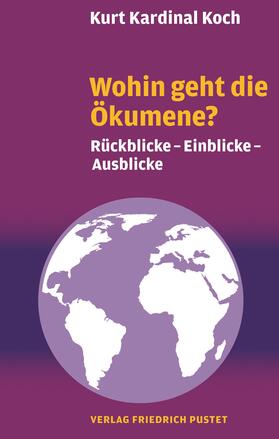 Kurt Kardinal Koch

Wohin geht die Ökumene?

Rückblicke – Einblicke – Ausblicke

VERLAG FRIEDRICH PUSTET